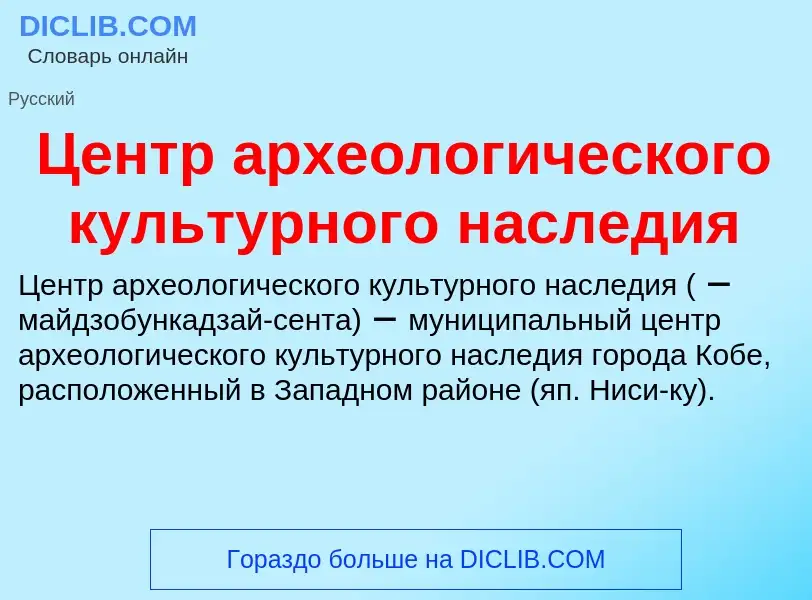 DICLIB.COM
Словарь онлайн

Русский

Центр археологического культурного наследия

Центр археологического культурного наследия ( – майдзобункадзай-сента) – муниципальный центр археологического культурного наследия города Кобе, расположенный в Западном районе (яп. Ниси-ку).

Гораздо больше на DICLIB.COM